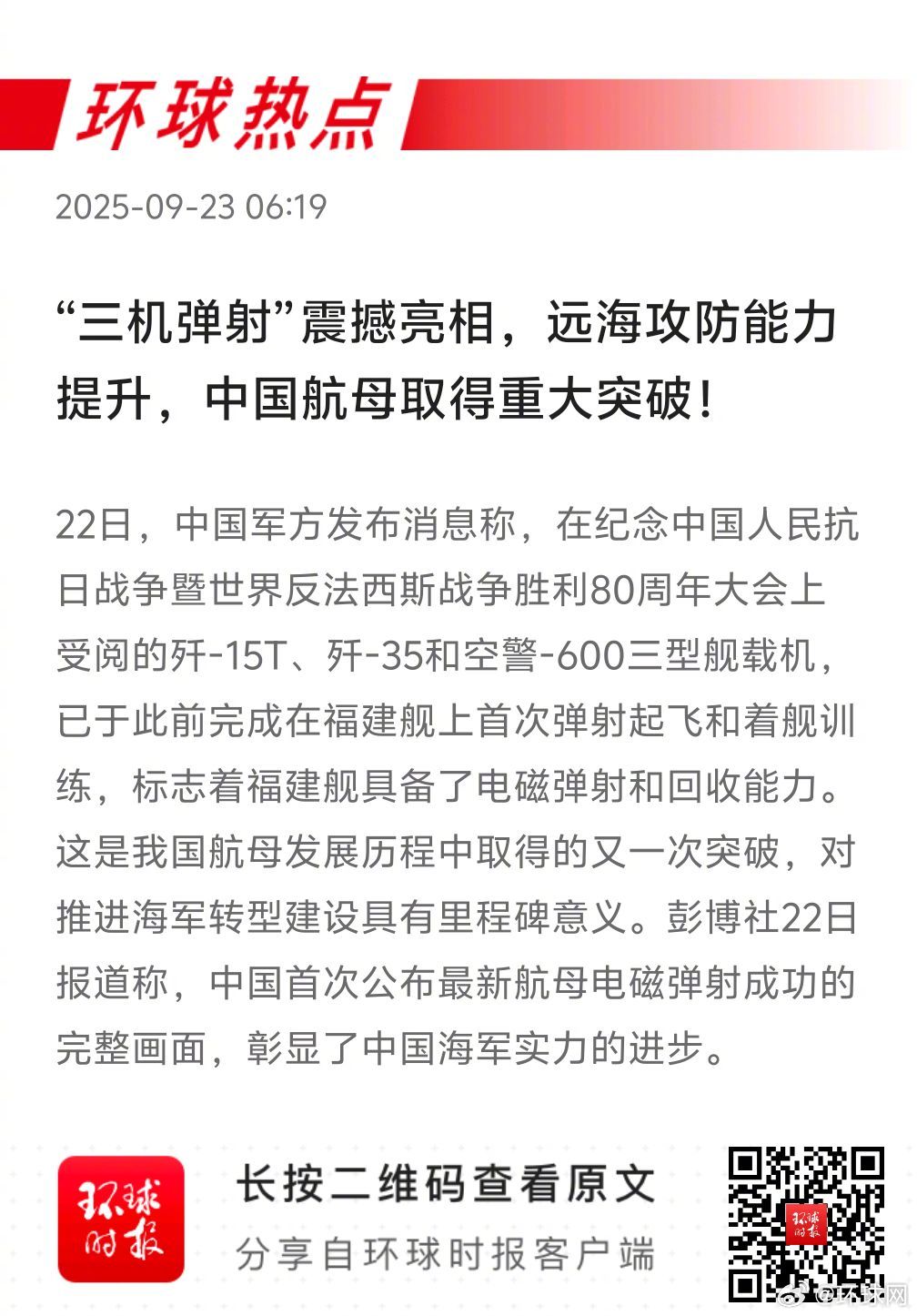 环球热点

2025-09-23 06:19

“三机弹射”震撼亮相，远海攻防能力提升，中国航母取得重大突破！

22日，中国军方发布消息称，在纪念中国人民抗日战争暨世界反法西斯战争胜利80周年大会上受阅的歼-15T、歼-35和空警-600三型舰载机，已于此前完成在福建舰上首次弹射起飞和着舰训练，标志着福建舰具备了电磁弹射和回收能力。这是我国航母发展历程中取得的又一次突破，对推进海军转型建设具有里程碑意义。彭博社22日报道称，中国首次公布最新航母电磁弹射成功的完整画面，彰显了中国海军实力的进步。

环球时报

长按二维码查看原文

分享自环球时报客户端

环球时报

@环球网